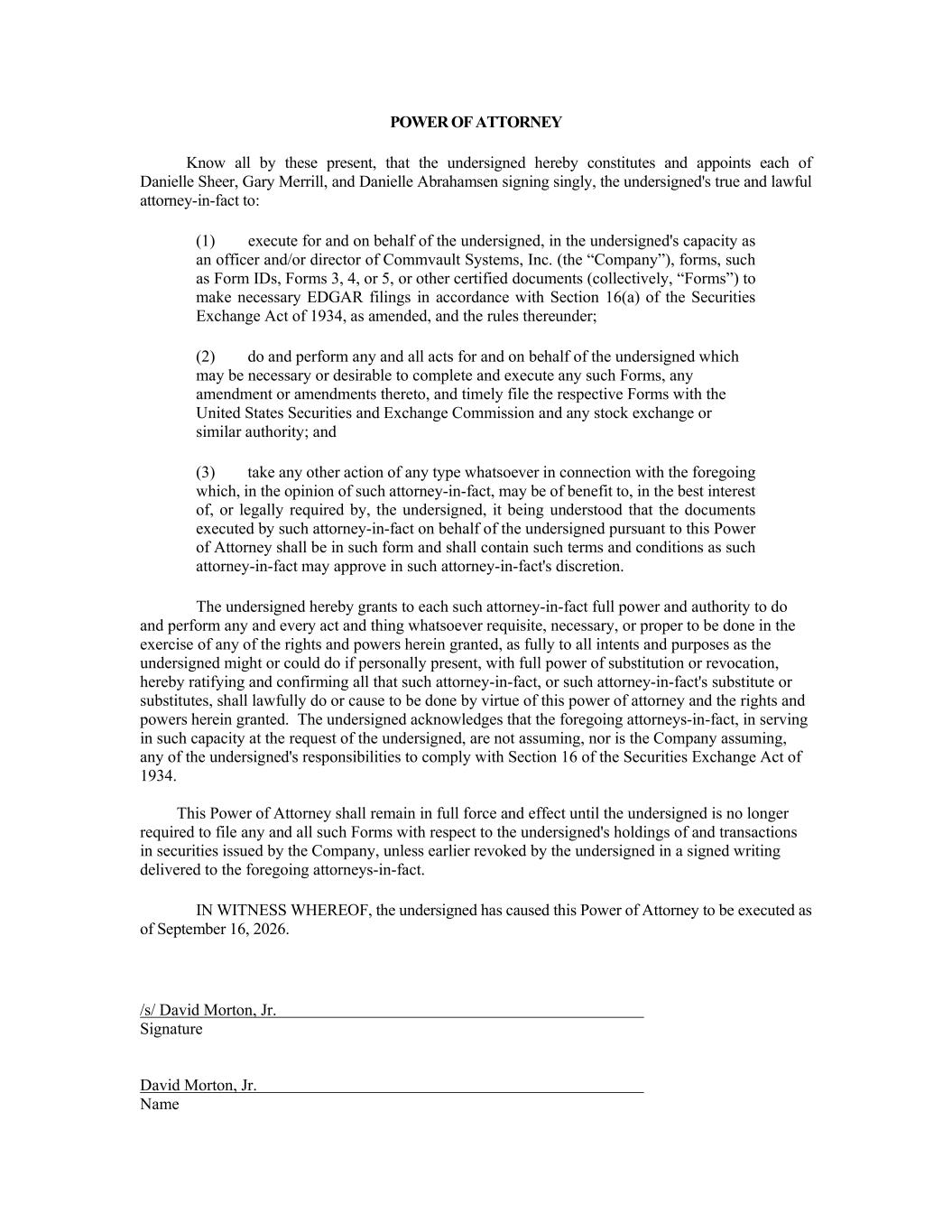 POWER OF ATTORNEY

Know all by these present, that the undersigned hereby constitutes and appoints each of Danielle Sheer, Gary Merrill, and Danielle Abrahamsen signing singly, the undersigned's true and lawful attorney-in-fact to:

(1) execute for and on behalf of the undersigned, in the undersigned's capacity as an officer and/or director of Commvault Systems, Inc. (the "Company"), forms, such as Form IDs, Forms 3, 4, or 5, or other certified documents (collectively, "Forms") to make necessary EDGAR filings in accordance with Section 16(a) of the Securities Exchange Act of 1934, as amended, and the rules thereunder;

(2) do and perform any and all acts for and on behalf of the undersigned which may be necessary or desirable to complete and execute any such Forms, any amendment or amendments thereto, and timely file the respective Forms with the United States Securities and Exchange Commission and any stock exchange or similar authority; and

(3) take any other action of any type whatsoever in connection with the foregoing which, in the opinion of such attorney-in-fact, may be of benefit to, in the best interest of, or legally required by, the undersigned, it being understood that the documents executed by such attorney-in-fact on behalf of the undersigned pursuant to this Power of Attorney shall be in such form and shall contain such terms and conditions as such attorney-in-fact may approve in such attorney-in-fact's discretion.

The undersigned hereby grants to each such attorney-in-fact full power and authority to do and perform any and every act and thing whatsoever requisite, necessary, or proper to be done in the exercise of any of the rights and powers herein granted, as fully to all intents and purposes as the undersigned might or could do if personally present, with full power of substitution or revocation, hereby ratifying and confirming all that such attorney-in-fact, or such attorney-in-fact's substitute or substitutes, shall lawfully do or cause to be done by virtue of this power of attorney and the rights and powers herein granted. The undersigned acknowledges that the foregoing attorneys-in-fact, in serving in such capacity at the request of the undersigned, are not assuming, nor is the Company assuming, any of the undersigned's responsibilities to comply with Section 16 of the Securities Exchange Act of 1934.

This Power of Attorney shall remain in full force and effect until the undersigned is no longer required to file any and all such Forms with respect to the undersigned's holdings of and transactions in securities issued by the Company, unless earlier revoked by the undersigned in a signed writing delivered to the foregoing attorneys-in-fact.

IN WITNESS WHEREOF, the undersigned has caused this Power of Attorney to be executed as of September 16, 2026.

/s/ David Morton, Jr.
Signature

David Morton, Jr.
Name